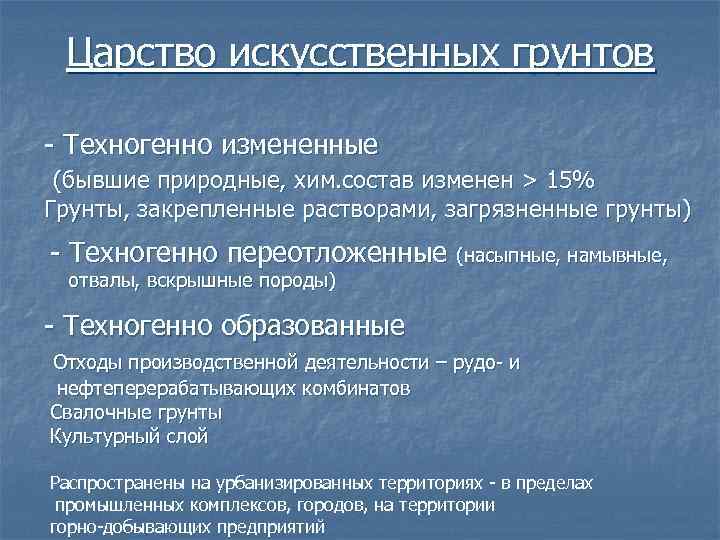 Царство искусственных грунтов

- Техногенно измененные

(бывшие природные, хим.состав изменен > 15% Грунты, закрепленные растворами, загрязненные грунты)

- Техногенно переотложенные (насыпные, намывные, отвалы, вскрышные породы)

- Техногенно образованные

Отходы производственной деятельности – рудо- и нефтеперерабатывающих комбинатов
Свалочные грунты
Культурный слой

Распространены на урбанизированных территориях - в пределах промышленных комплексов, городов, на территории горно-добывающих предприятий